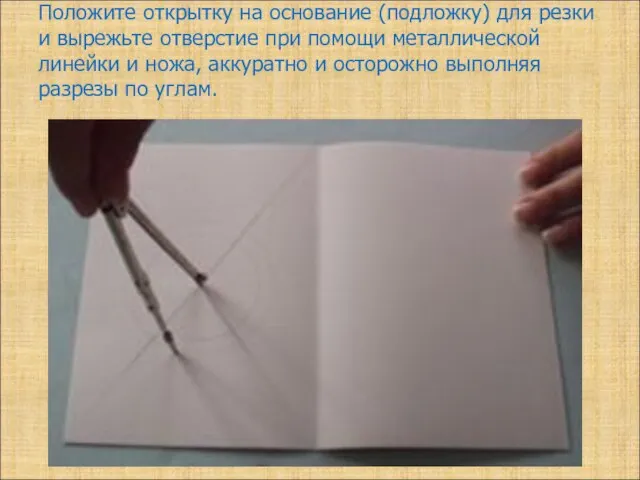 Положите открытку на основание (подложку) для резки и вырежьте отверстие при помощи металлической линейки и ножа, аккуратно и осторожно выполняя разрезы по углам.